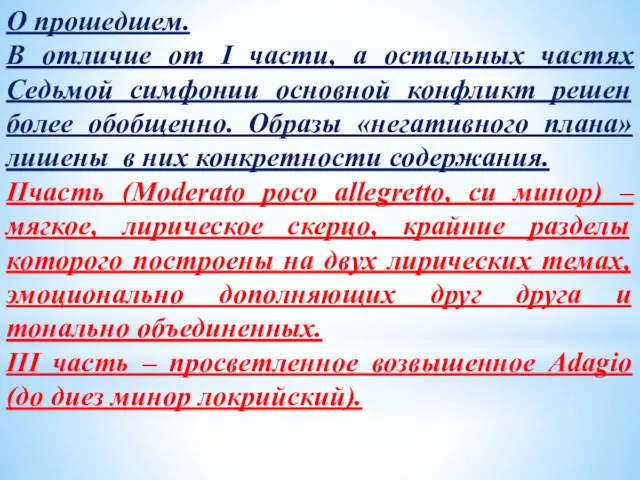 О прошедшем.
В отличие от I части, а остальных частях Седьмой симфонии основной конфликт решен более обобщенно. Образы «негативного плана» лишены в них конкретности содержания.
IIчасть (Moderato poco allegretto, си минор) – мягкое, лирическое скерцо, крайние разделы которого построены на двух лирических темах, эмоционально дополняющих друг друга и тонально объединенных.
III часть – просветленное возвышенное Adagio (до диез минор локрийский).